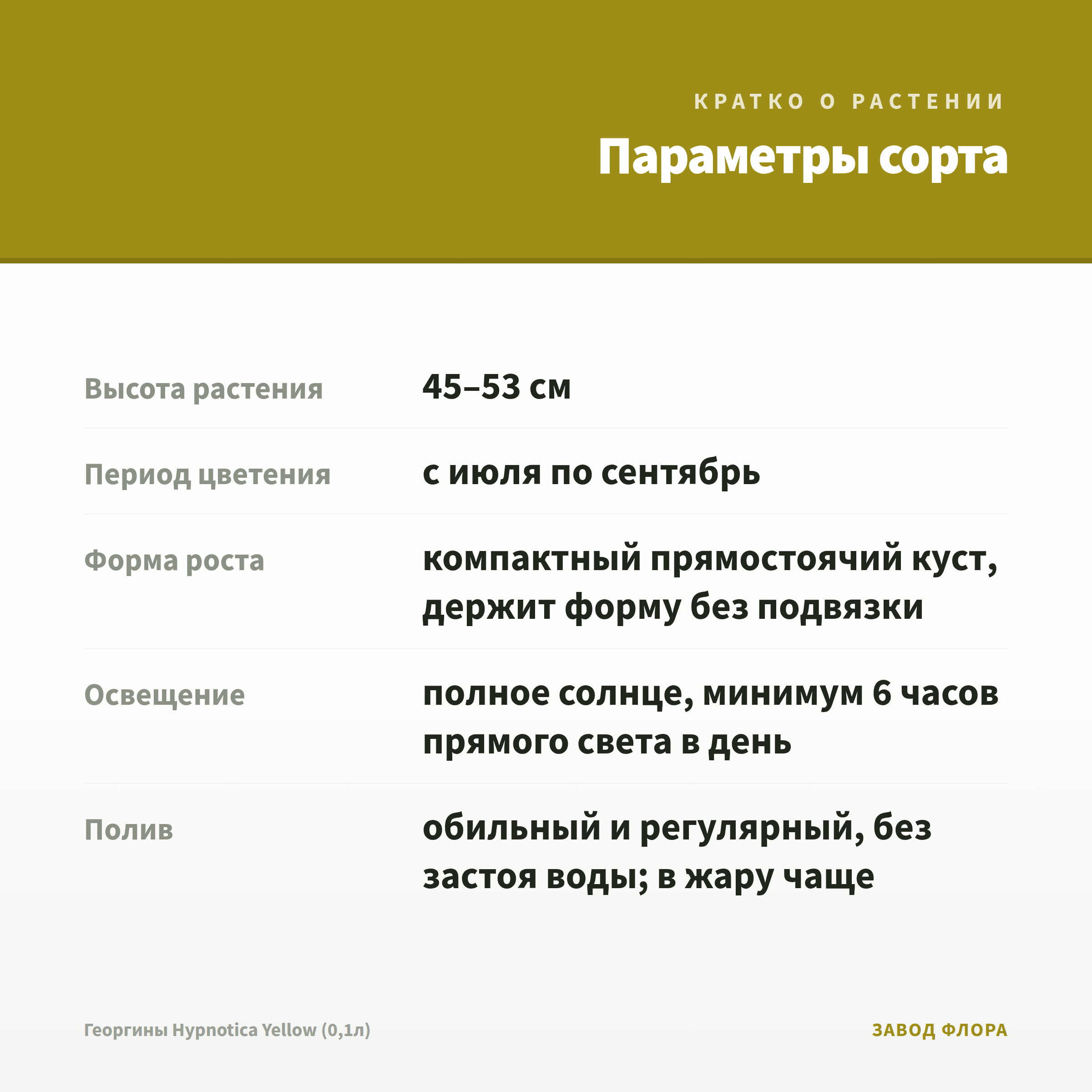 КРАТКО О РАСТЕНИИ

Параметры сорта

Высота растения
45–53 см

Период цветения
с июля по сентябрь

Форма роста
компактный прямостоячий куст, держит форму без подвязки

Освещение
полное солнце, минимум 6 часов прямого света в день

Полив
обильный и регулярный, без застоя воды; в жару чаще

Георгины Hypnotica Yellow (0,1л)

ЗАВОД ФЛОРА